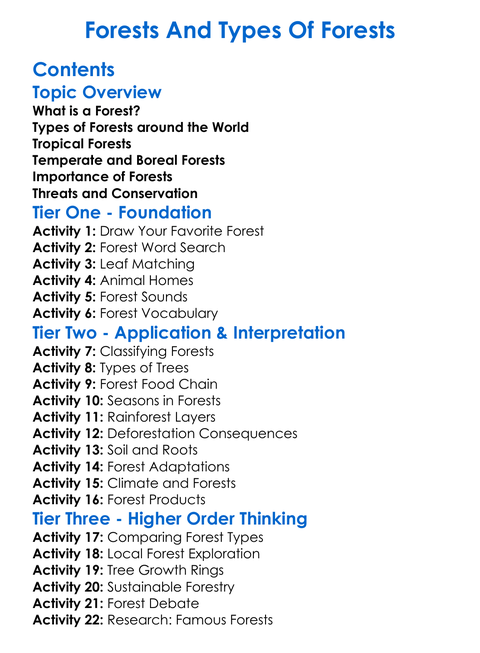 Forests And Types Of Forests

Contents

Topic Overview

What is a Forest?
Types of Forests around the World
Tropical Forests
Temperate and Boreal Forests
Importance of Forests
Threats and Conservation

Tier One - Foundation

Activity 1: Draw Your Favorite Forest
Activity 2: Forest Word Search
Activity 3: Leaf Matching
Activity 4: Animal Homes
Activity 5: Forest Sounds
Activity 6: Forest Vocabulary

Tier Two - Application & Interpretation

Activity 7: Classifying Forests
Activity 8: Types of Trees
Activity 9: Forest Food Chain
Activity 10: Seasons in Forests
Activity 11: Rainforest Layers
Activity 12: Deforestation Consequences
Activity 13: Soil and Roots
Activity 14: Forest Adaptations
Activity 15: Climate and Forests
Activity 16: Forest Products

Tier Three - Higher Order Thinking

Activity 17: Comparing Forest Types
Activity 18: Local Forest Exploration
Activity 19: Tree Growth Rings
Activity 20: Sustainable Forestry
Activity 21: Forest Debate
Activity 22: Research: Famous Forests